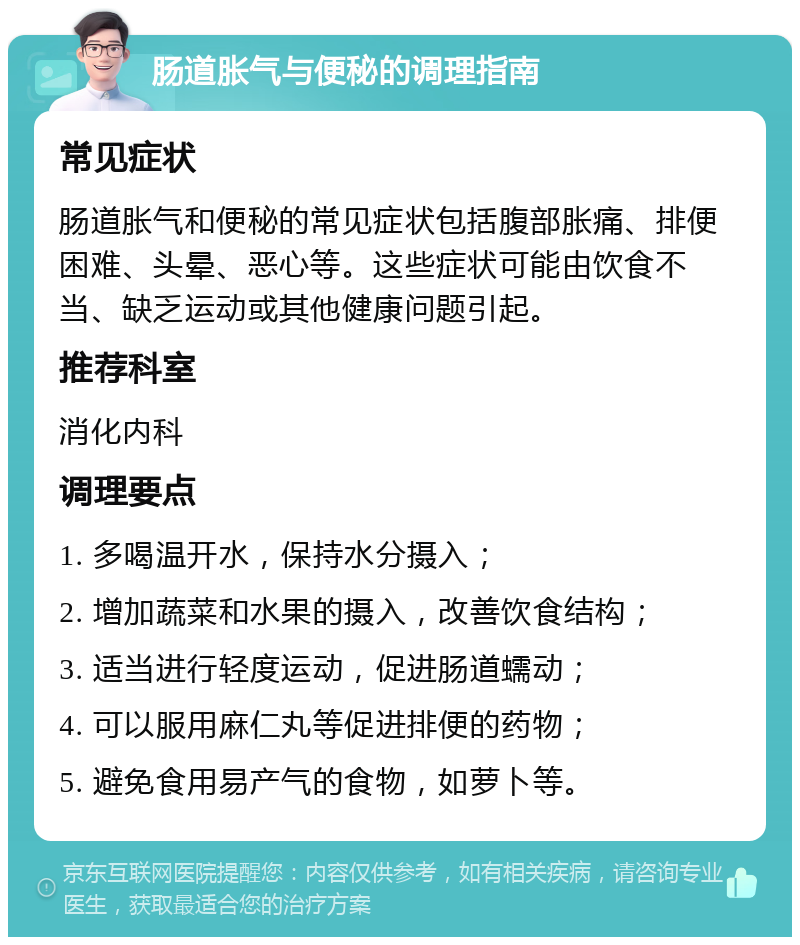 肠道胀气与便秘的调理指南

常见症状

肠道胀气和便秘的常见症状包括腹部胀痛、排便困难、头晕、恶心等。这些症状可能由饮食不当、缺乏运动或其他健康问题引起。

推荐科室

消化内科

调理要点

1. 多喝温开水，保持水分摄入；
2. 增加蔬菜和水果的摄入，改善饮食结构；
3. 适当进行轻度运动，促进肠道蠕动；
4. 可以服用麻仁丸等促进排便的药物；
5. 避免食用易产气的食物，如萝卜等。

京东互联网医院提醒您：内容仅供参考，如有相关疾病，请咨询专业医生，获取最适合您的治疗方案